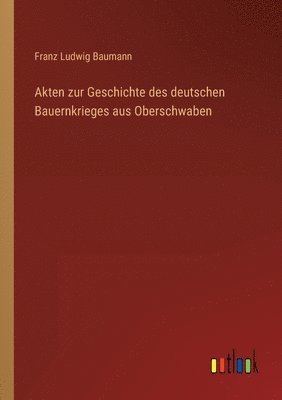 Franz Ludwig Baumann

Akten zur Geschichte des deutschen Bauernkrieges aus Oberschwaben

outlook